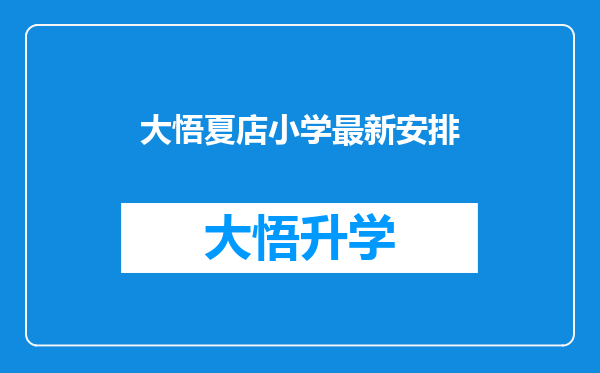 大悟夏店小学最新安排

大悟升学